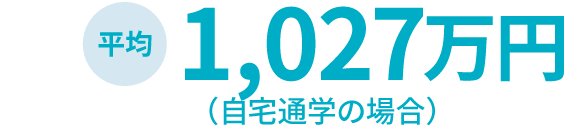 平均 1,027万円
（自宅通学の場合）